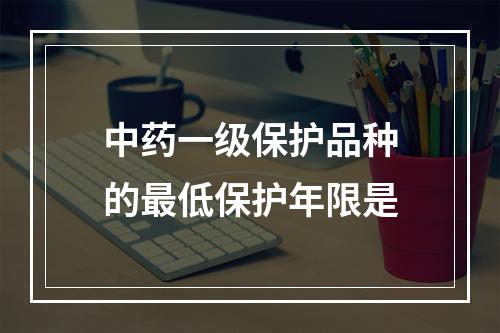 中药一级保护品种的最低保护年限是